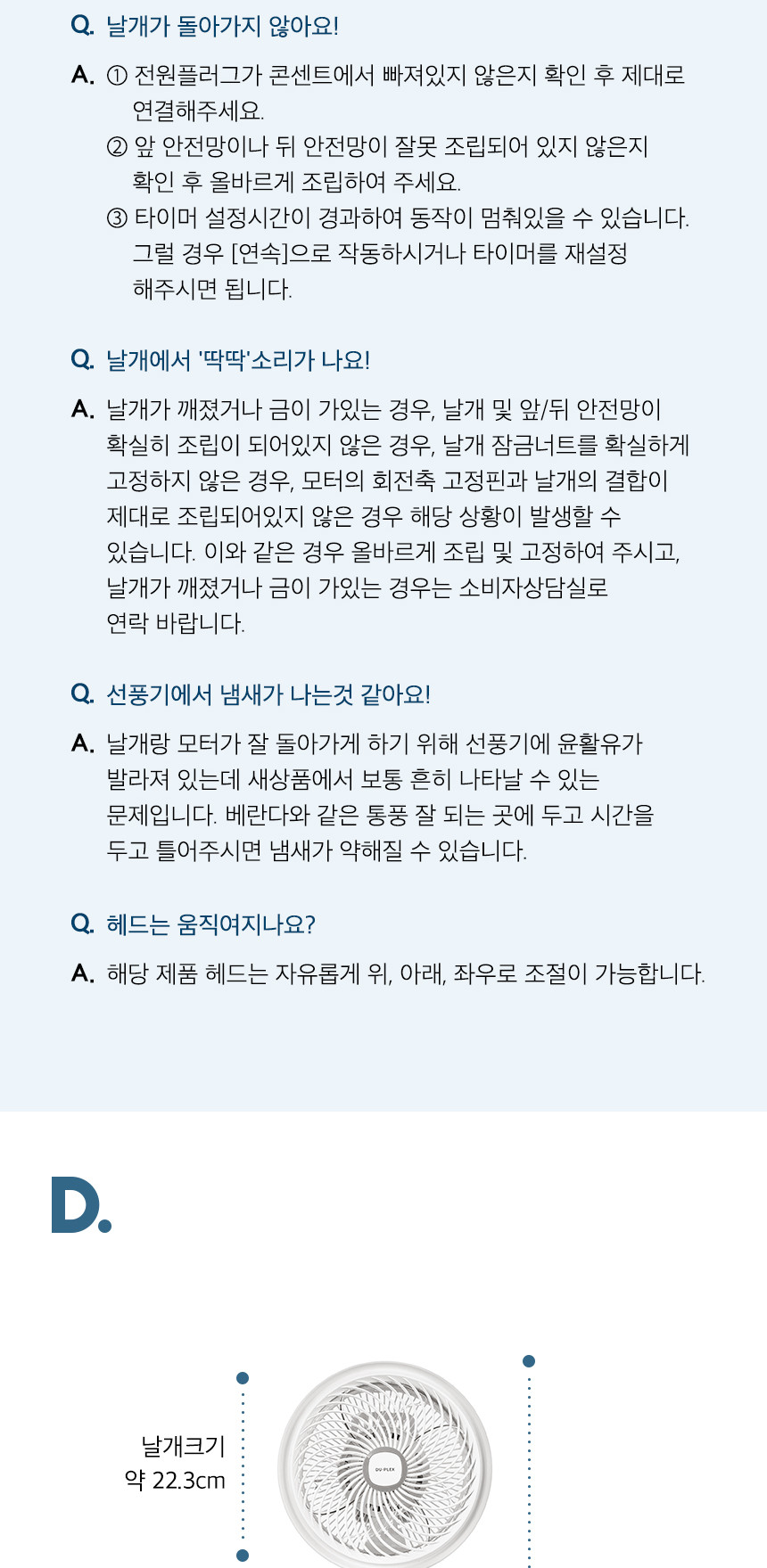 Q. 날개가 돌아가지 않아요!

A. ① 전원플러그가 콘센트에서 빠져있지 않은지 확인 후 제대로 연결해주세요.
② 앞 안전망이나 뒤 안전망이 잘못 조립되어 있지 않은지 확인 후 올바르게 조립하여 주세요.
③ 타이머 설정시간이 경과하여 동작이 멈춰있을 수 있습니다. 그럴 경우 [연속]으로 작동하시거나 타이머를 재설정 해주시면 됩니다.

Q. 날개에서 '딱딱'소리가 나요!

A. 날개가 깨졌거나 금이 가있는 경우, 날개 및 앞/뒤 안전망이 확실히 조립이 되어있지 않은 경우, 날개 잠금너트를 확실하게 고정하지 않은 경우, 모터의 회전축 고정핀과 날개의 결합이 제대로 조립되어있지 않은 경우 해당 상황이 발생할 수 있습니다. 이와 같은 경우 올바르게 조립 및 고정하여 주시고, 날개가 깨졌거나 금이 가있는 경우는 소비자상담실로 연락 바랍니다.

Q. 선풍기에서 냄새가 나는것 같아요!

A. 날개랑 모터가 잘 돌아가게 하기 위해 선풍기에 윤활유가 발라져 있는데 새상품에서 보통 흔히 나타날 수 있는 문제입니다. 베란다와 같은 통풍 잘 되는 곳에 두고 시간을 두고 틀어주시면 냄새가 약해질 수 있습니다.

Q. 헤드는 움직여지나요?

A. 해당 제품 헤드는 자유롭게 위, 아래, 좌우로 조절이 가능합니다.

D.

날개크기
약 22.3cm

DU-PLEX